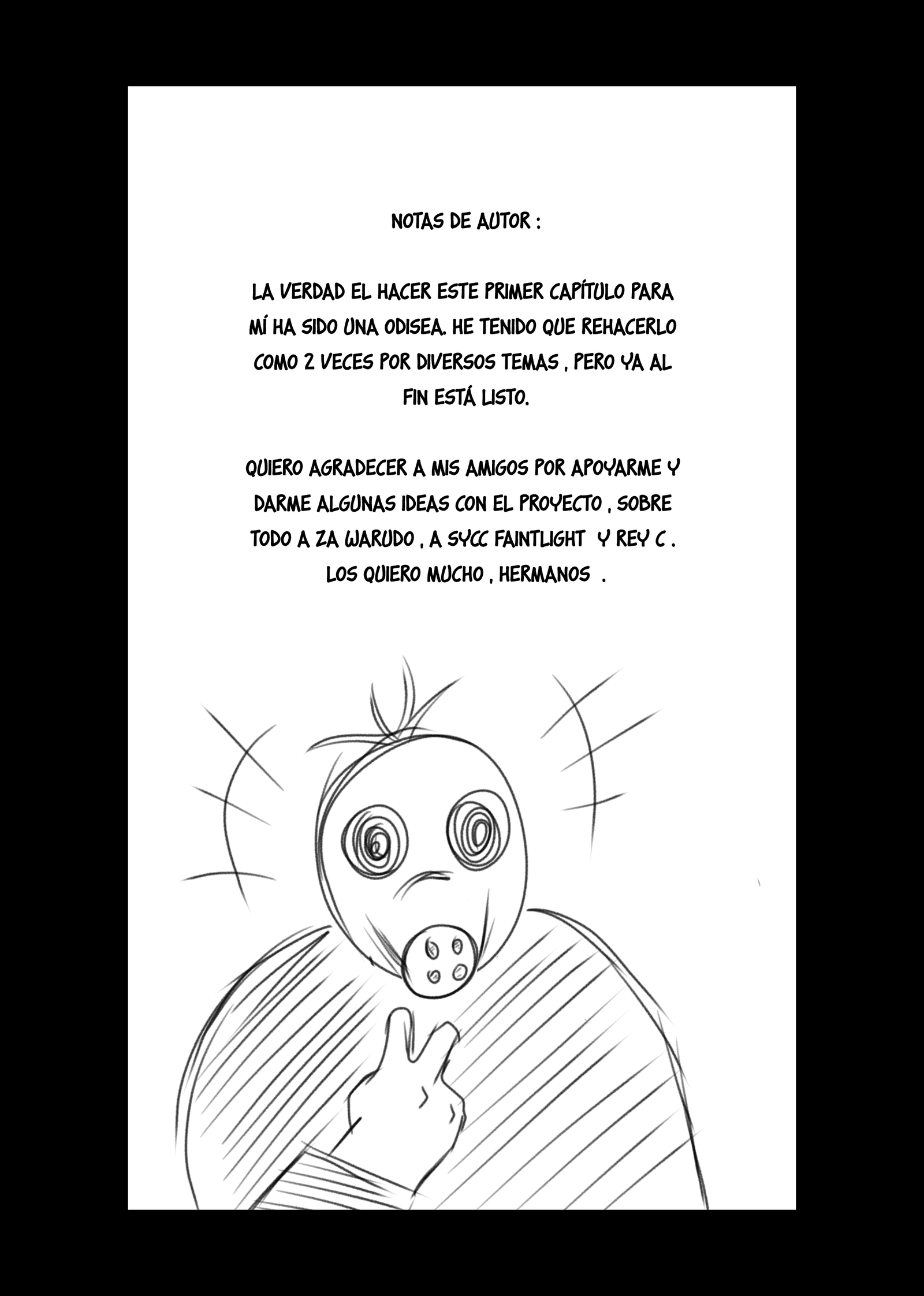 NOTAS DE AUTOR :

LA VERDAD EL HACER ESTE PRIMER CAPÍTULO PARA MÍ HA SIDO UNA ODISEA. HE TENIDO QUE REHACERLO COMO 2 VECES POR DIVERSOS TEMAS , PERO YA AL FIN ESTÁ LISTO.

QUIERO AGRADECER A MIS AMIGOS POR APOYARME Y DARME ALGUNAS IDEAS CON EL PROYECTO , SOBRE TODO A ZA WARUDO , A SYCC FAINTLIGHT Y REY C . LOS QUIERO MUCHO , HERMANOS .